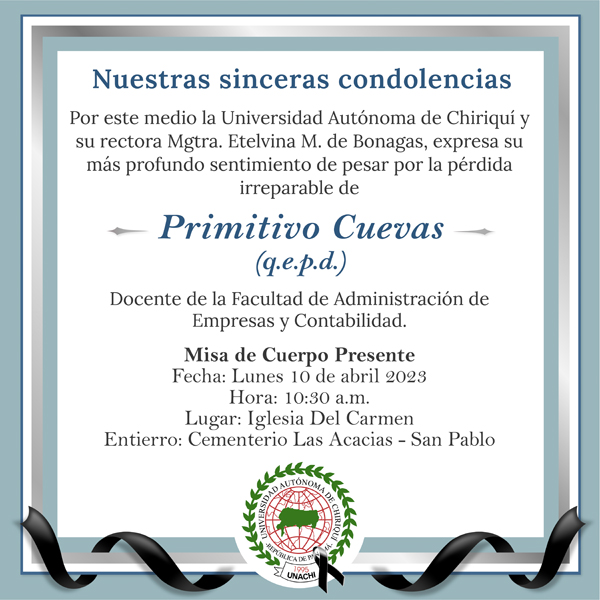 Nuestras sinceras condolencias

Por este medio la Universidad Autónoma de Chiriquí y su rectora Mgtra. Etelvina M. de Bonagas, expresa su más profundo sentimiento de pesar por la pérdida irreparable de

Primitivo Cuevas
(q.e.p.d.)

Docente de la Facultad de Administración de Empresas y Contabilidad.

Misa de Cuerpo Presente
Fecha: Lunes 10 de abril 2023
Hora: 10:30 a.m.
Lugar: Iglesia Del Carmen
Entierro: Cementerio Las Acacias - San Pablo

UNIVERSIDAD AUTÓNOMA DE CHIRIQUÍ
REPÚBLICA DE PANAMÁ
1995
UNACHI